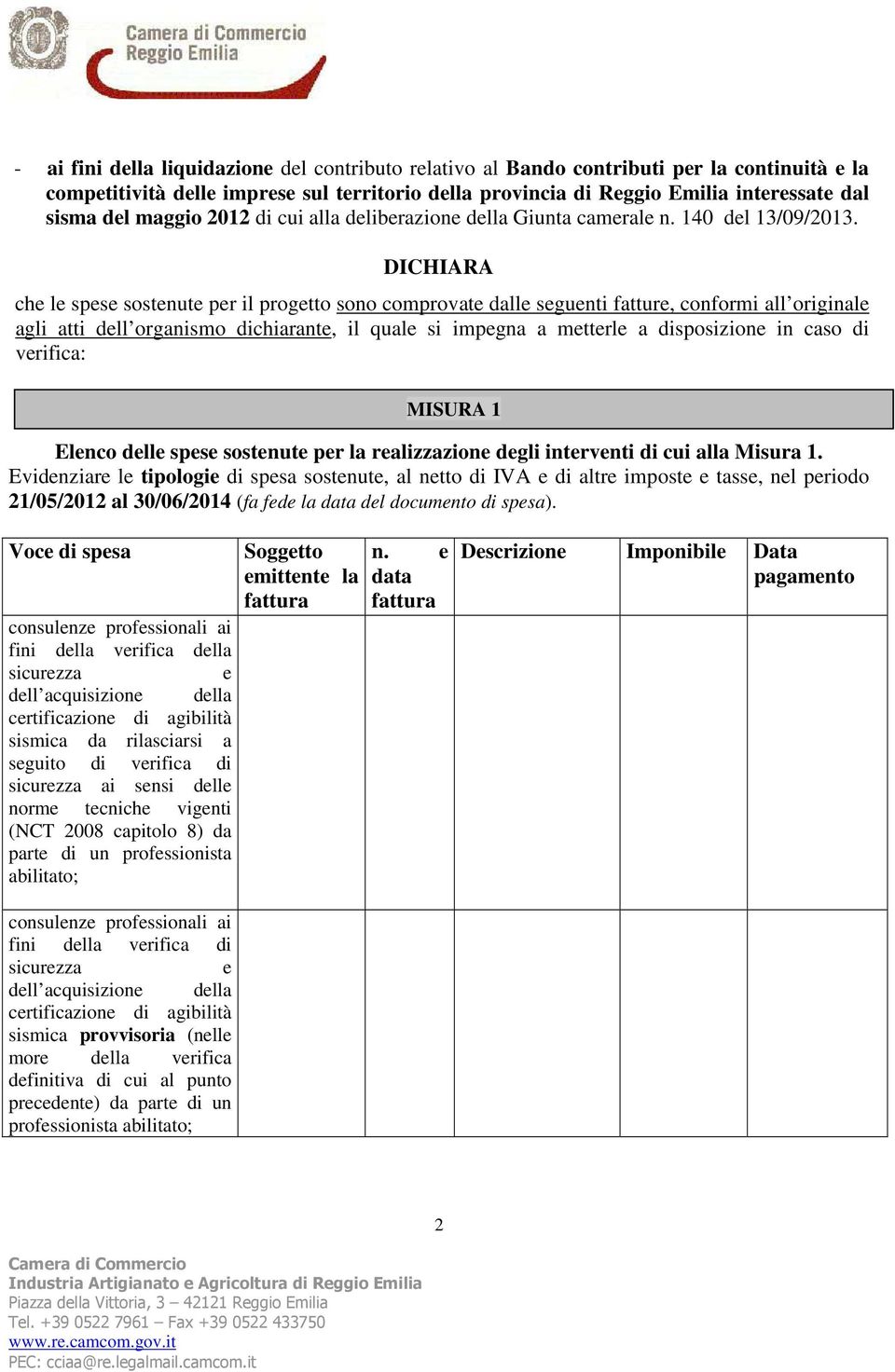 Camera di Commercio
Reggio Emilia

- ai fini della liquidazione del contributo relativo al Bando contributi per la continuità e la competitività delle imprese sul territorio della provincia di Reggio Emilia interessate dal sisma del maggio 2012 di cui alla deliberazione della Giunta camerale n. 140 del 13/09/2013.

DICHIARA

che le spese sostenute per il progetto sono comprovate dalle seguenti fatture, conformi all'originale agli atti dell'organismo dichiarante, il quale si impegna a metterle a disposizione in caso di verifica:

MISURA 1

Elenco delle spese sostenute per la realizzazione degli interventi di cui alla Misura 1.
Evidenziare le tipologie di spesa sostenute, al netto di IVA e di altre imposte e tasse, nel periodo 21/05/2012 al 30/06/2014 (fa fede la data del documento di spesa).

| Voce di spesa | Soggetto emittente la fattura | n. e data fattura | Descrizione | Imponibile | Data pagamento |
|---|---|---|---|---|---|
| consulenze professionali ai fini della verifica della sicurezza e dell'acquisizione della certificazione di agibilità sismica da rilasciarsi a seguito di verifica di sicurezza ai sensi delle norme tecniche vigenti (NCT 2008 capitolo 8) da parte di un professionista abilitato; | | | | | |
| consulenze professionali ai fini della verifica di sicurezza e dell'acquisizione della certificazione di agibilità sismica provvisoria (nelle more della verifica definitiva di cui al punto precedente) da parte di un professionista abilitato; | | | | | |

2

Camera di Commercio
Industria Artigianato e Agricoltura di Reggio Emilia
Piazza della Vittoria, 3 – 42121 Reggio Emilia
Tel. +39 0522 7961 – Fax +39 0522 433750
www.re.camcom.gov.it
PEC: cciaa@re.legalmail.camcom.it